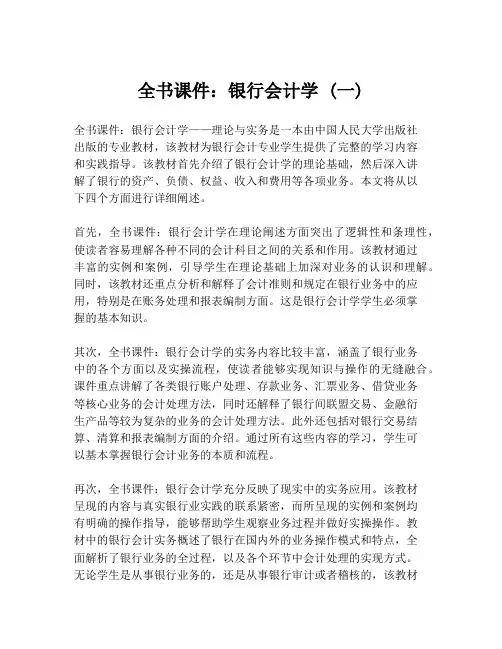 全书课件：银行会计学（一）

全书课件：银行会计学——理论与实务是一本由中国人民大学出版社出版的专业教材，该教材为银行会计专业学生提供了完整的学习内容和实践指导。该教材首先介绍了银行会计学的理论基础，然后深入讲解了银行的资产、负债、权益、收入和费用等各项业务。本文将从以下四个方面进行详细阐述。

首先，全书课件：银行会计学在理论阐述方面突出了逻辑性和条理性，使读者容易理解各种不同的会计科目之间的关系和作用。该教材通过丰富的实例和案例，引导学生在理论基础上加深对业务的认识和理解。同时，该教材还重点分析和解释了会计准则和规定在银行业务中的应用，特别是在账务处理和报表编制方面。这是银行会计学学生必须掌握的基本知识。

其次，全书课件：银行会计学的实务内容比较丰富，涵盖了银行业务中的各个方面以及实操流程，使读者能够实现知识与操作的无缝融合。课件重点讲解了各类银行账户处理、存款业务、汇票业务、借贷业务等核心业务的会计处理方法，同时还解释了银行间联盟交易、金融衍生产品等较为复杂的业务的会计处理方法。此外还包括对银行交易结算、清算和报表编制方面的介绍。通过所有这些内容的学习，学生可以基本掌握银行会计业务的本质和流程。

再次，全书课件：银行会计学充分反映了现实中的实务应用。该教材呈现的内容与真实银行业实践的联系紧密，而所呈现的实例和案例均有明确的操作指导，能够帮助学生观察业务过程并做好实操操作。教材中的银行会计实务概述了银行在国内外的业务操作模式和特点，全面解析了银行业务的全过程，以及各个环节中会计处理的实现方式。无论学生是从事银行业务的，还是从事银行审计或者稽核的，该教材